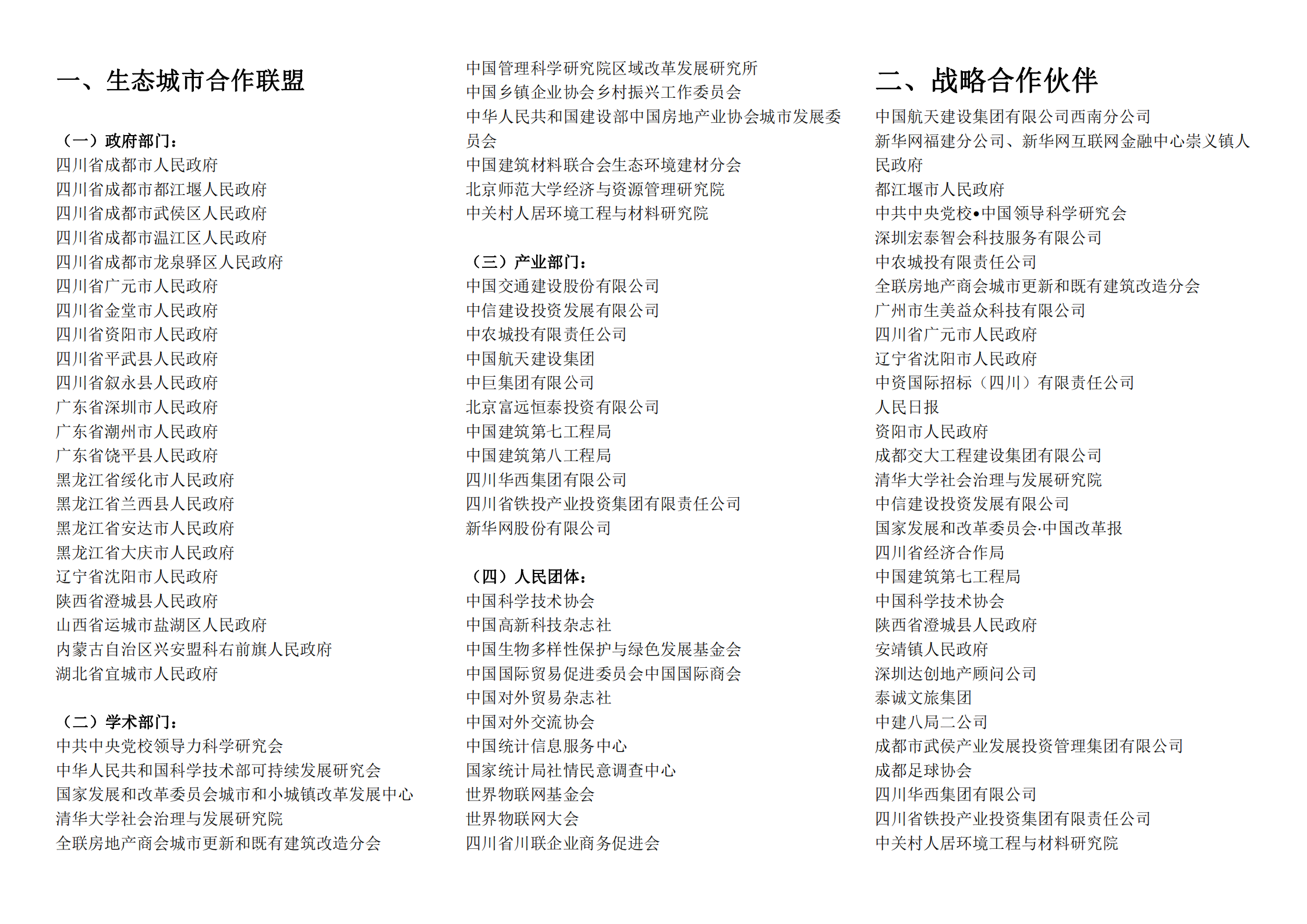 一、生态城市合作联盟

（一）政府部门：
四川省成都市人民政府
四川省成都市都江堰人民政府
四川省成都市武侯区人民政府
四川省成都市温江区人民政府
四川省成都市龙泉驿区人民政府
四川省广元市人民政府
四川省金堂市人民政府
四川省资阳市人民政府
四川省平武县人民政府
四川省叙永县人民政府
广东省深圳市人民政府
广东省潮州市人民政府
广东省饶平县人民政府
黑龙江省绥化市人民政府
黑龙江省兰西县人民政府
黑龙江省安达市人民政府
黑龙江省大庆市人民政府
辽宁省沈阳市人民政府
陕西省澄城县人民政府
山西省运城市盐湖区人民政府
内蒙古自治区兴安盟科右前旗人民政府
湖北省宜城市人民政府

（二）学术部门：
中共中央党校领导力科学研究会
中华人民共和国科学技术部可持续发展研究会
国家发展和改革委员会城市和小城镇改革发展中心
清华大学社会治理与发展研究院
全联房地产商会城市更新和既有建筑改造分会
中国管理科学研究院区域改革发展研究所
中国乡镇企业协会乡村振兴工作委员会
中华人民共和国建设部中国房地产业协会城市发展委员会
中国建筑材料联合会生态环境建材分会
北京师范大学经济与资源管理研究院
中关村人居环境工程与材料研究院

（三）产业部门：
中国交通建设股份有限公司
中信建设投资发展有限公司
中农城投有限责任公司
中国航天建设集团
中巨集团有限公司
北京富远恒泰投资有限公司
中国建筑第七工程局
中国建筑第八工程局
四川华西集团有限公司
四川省铁投产业投资集团有限责任公司
新华网股份有限公司

（四）人民团体：
中国科学技术协会
中国高新科技杂志社
中国生物多样性保护与绿色发展基金会
中国国际贸易促进委员会中国国际商会
中国对外贸易杂志社
中国对外交流协会
中国统计信息服务中心
国家统计局社情民意调查中心
世界物联网基金会
世界物联网大会
四川省川联企业商务促进会

二、战略合作伙伴
中国航天建设集团有限公司西南分公司
新华网福建分公司、新华网互联网金融中心崇义镇人民政府
都江堰市人民政府
中共中央党校•中国领导科学研究会
深圳宏泰智会科技服务有限公司
中农城投有限责任公司
全联房地产商会城市更新和既有建筑改造分会
广州市生美益众科技有限公司
四川省广元市人民政府
辽宁省沈阳市人民政府
中资国际招标（四川）有限责任公司
人民日报
资阳市人民政府
成都交大工程建设集团有限公司
清华大学社会治理与发展研究院
中信建设投资发展有限公司
国家发展和改革委员会·中国改革报
四川省经济合作局
中国建筑第七工程局
中国科学技术协会
陕西省澄城县人民政府
安靖镇人民政府
深圳达创地产顾问公司
泰诚文旅集团
中建八局二公司
成都市武侯产业发展投资管理集团有限公司
成都足球协会
四川华西集团有限公司
四川省铁投产业投资集团有限责任公司
中关村人居环境工程与材料研究院